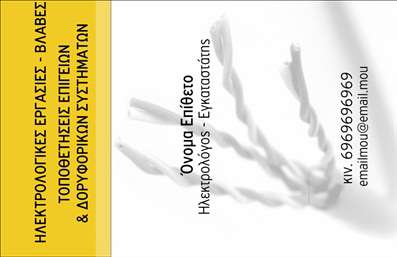 ΗΛΕΚΤΡΟΛΟΓΙΚΕΣ ΕΡΓΑΣΙΕΣ - ΒΛΑΒΕΣ
ΤΟΠΟΘΕΤΗΣΕΙΣ ΕΠΙΓΕΙΩΝ
& ΔΟΡΥΦΟΡΙΚΩΝ ΣΥΣΤΗΜΑΤΩΝ

Όνομα Επίθετο
Ηλεκτρολόγος - Εγκαταστάτης

κιν. 6969696969
emailmou@email.mou